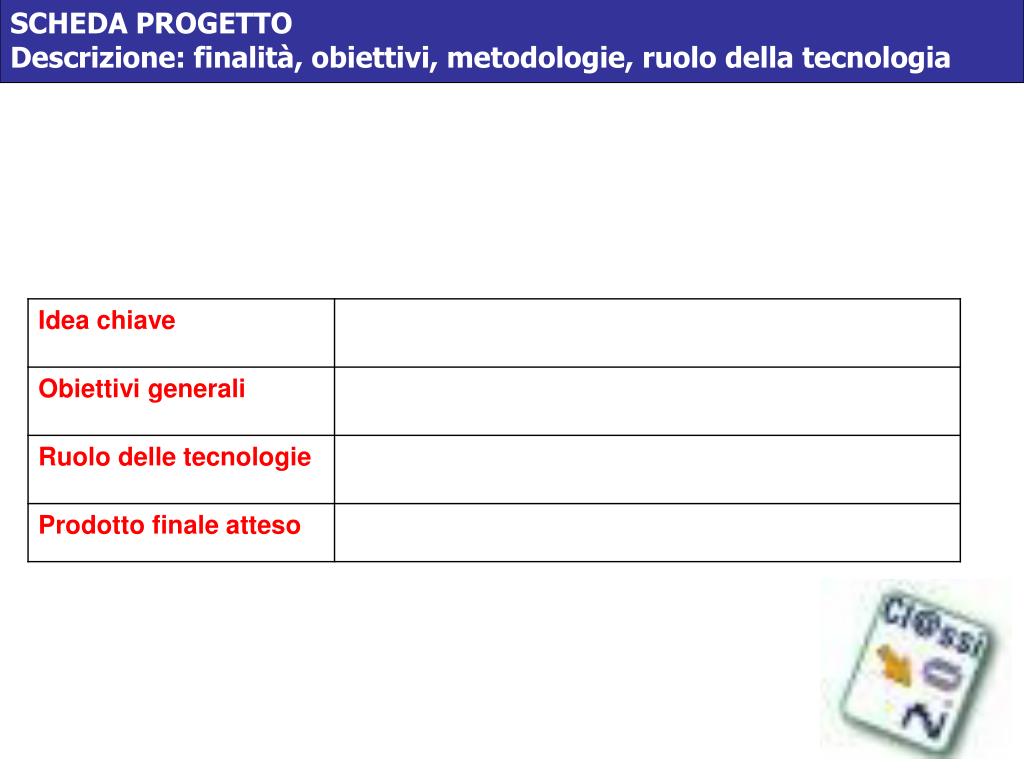 SCHEDA PROGETTO
Descrizione: finalità, obiettivi, metodologie, ruolo della tecnologia

| Idea chiave | |
|---|---|
| Obiettivi generali | |
| Ruolo delle tecnologie | |
| Prodotto finale atteso | |

Cl@ssi